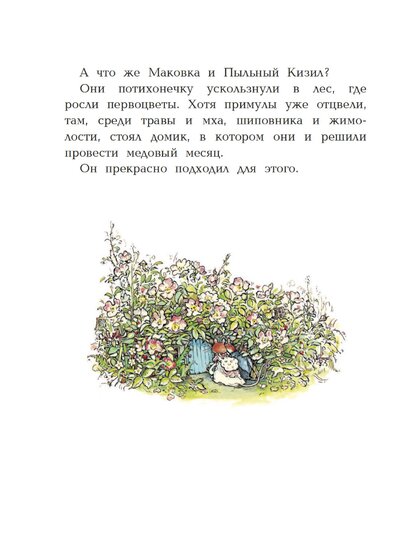 А что же Маковка и Пыльный Кизил?

Они потихонечку ускользнули в лес, где росли первоцветы. Хотя примулы уже отцвели, там, среди травы и мха, шиповника и жимолости, стоял домик, в котором они и решили провести медовый месяц.

Он прекрасно подходил для этого.